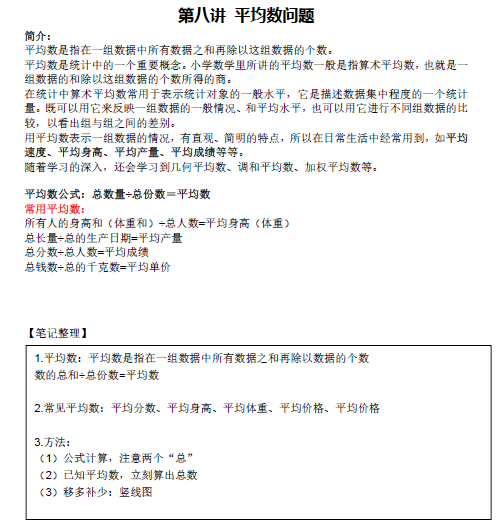 第八讲 平均数问题

简介：
平均数是指在一组数据中所有数据之和再除以这组数据的个数。
平均数是统计中的一个重要概念。小学数学里所讲的平均数一般是指算术平均数，也就是一组数据的和除以这组数据的个数所得的商。
在统计中算术平均数常用于表示统计对象的一般水平，它是描述数据集中程度的一个统计量。既可以用它来反映一组数据的一般情况、和平均水平，也可以用它进行不同组数据的比较，以看出组与组之间的差别。
用平均数表示一组数据的情况，有直观、简明的特点，所以在日常生活中经常用到，如平均速度、平均身高、平均产量、平均成绩等等。
随着学习的深入，还会学习到几何平均数、调和平均数、加权平均数等。

平均数公式：总数量÷总份数＝平均数
常用平均数：
所有人的身高和（体重和）÷总人数=平均身高（体重）
总长量÷总的生产日期=平均产量
总分数÷总人数=平均成绩
总钱数÷总的千克数=平均单价

【笔记整理】
1.平均数：平均数是指在一组数据中所有数据之和再除以数据的个数
数的总和÷总份数=平均数

2.常见平均数：平均分数、平均身高、平均体重、平均价格、平均价格

3.方法：
（1）公式计算，注意两个“总”
（2）已知平均数，立刻算出总数
（3）移多补少：竖线图